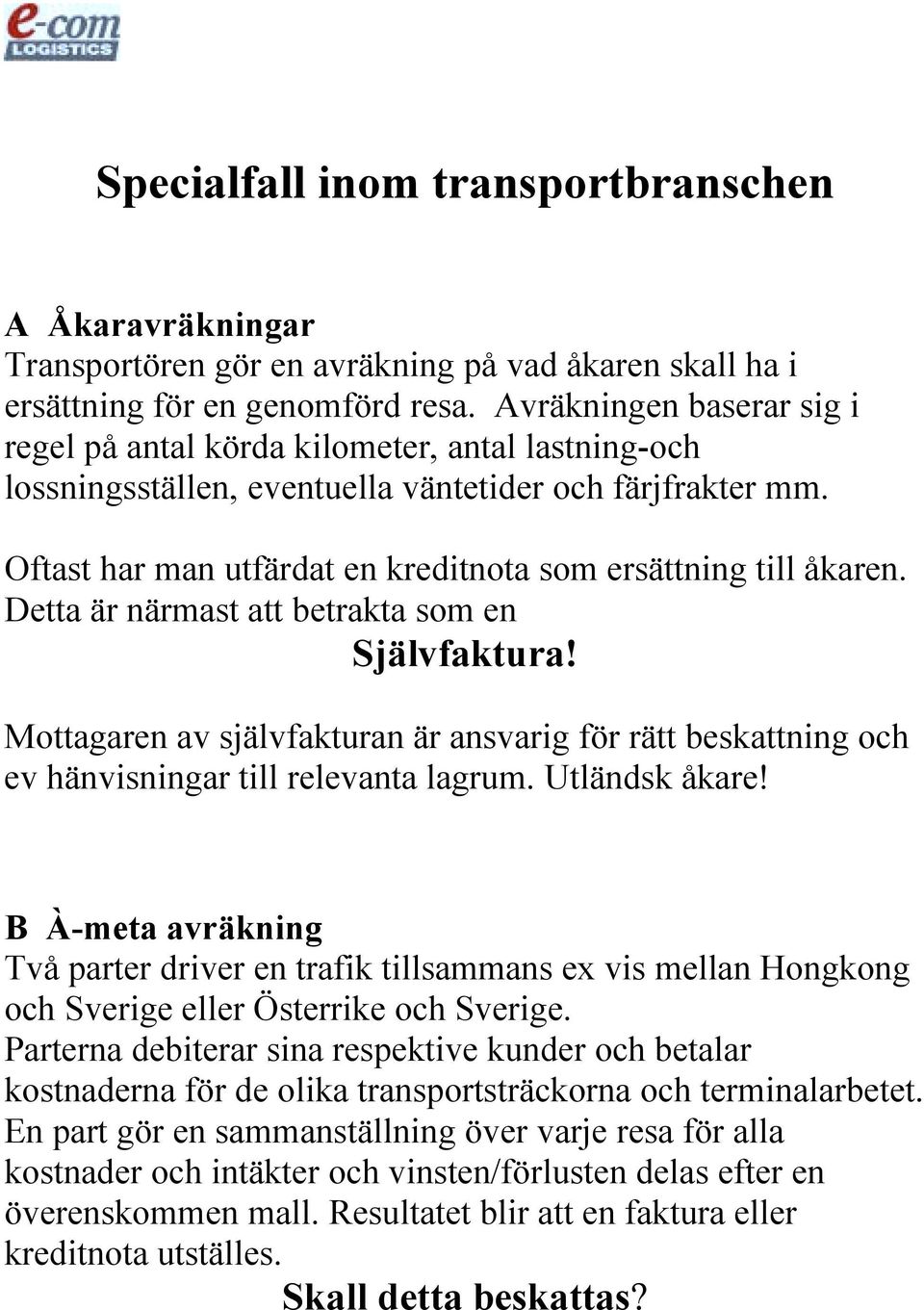 e-com
LOGISTICS

Specialfall inom transportbranschen

A Åkaravräkningar
Transportören gör en avräkning på vad åkaren skall ha i ersättning för en genomförd resa. Avräkningen baserar sig i regel på antal körda kilometer, antal lastning-och lossningsställen, eventuella väntetider och färjfrakter mm.

Oftast har man utfärdat en kreditnota som ersättning till åkaren. Detta är närmast att betrakta som en
Självfaktura!

Mottagaren av självfakturan är ansvarig för rätt beskattning och ev hänvisningar till relevanta lagrum. Utländsk åkare!

B À-meta avräkning
Två parter driver en trafik tillsammans ex vis mellan Hongkong och Sverige eller Österrike och Sverige.
Parterna debiterar sina respektive kunder och betalar kostnaderna för de olika transportsträckorna och terminalarbetet.
En part gör en sammanställning över varje resa för alla kostnader och intäkter och vinsten/förlusten delas efter en överenskommen mall. Resultatet blir att en faktura eller kreditnota utställes.
Skall detta beskattas?